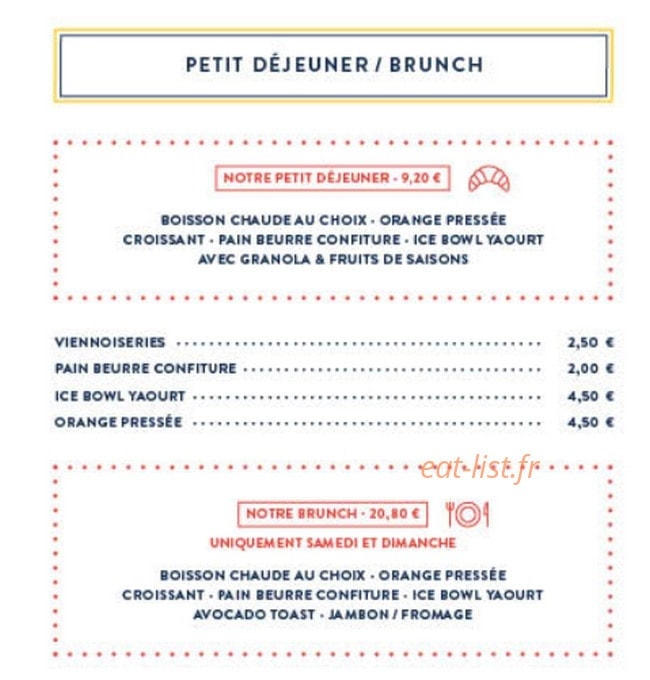 PETIT DÉJEUNER / BRUNCH

NOTRE PETIT DÉJEUNER - 9,20 €

BOISSON CHAUDE AU CHOIX - ORANGE PRESSÉE
CROISSANT - PAIN BEURRE CONFITURE - ICE BOWL YAOURT
AVEC GRANOLA & FRUITS DE SAISONS

VIENNOISERIES 2,50 €
PAIN BEURRE CONFITURE 2,00 €
ICE BOWL YAOURT 4,50 €
ORANGE PRESSÉE 4,50 €

NOTRE BRUNCH - 20,80 €

UNIQUEMENT SAMEDI ET DIMANCHE

BOISSON CHAUDE AU CHOIX - ORANGE PRESSÉE
CROISSANT - PAIN BEURRE CONFITURE - ICE BOWL YAOURT
AVOCADO TOAST - JAMBON / FROMAGE

eat-list.fr